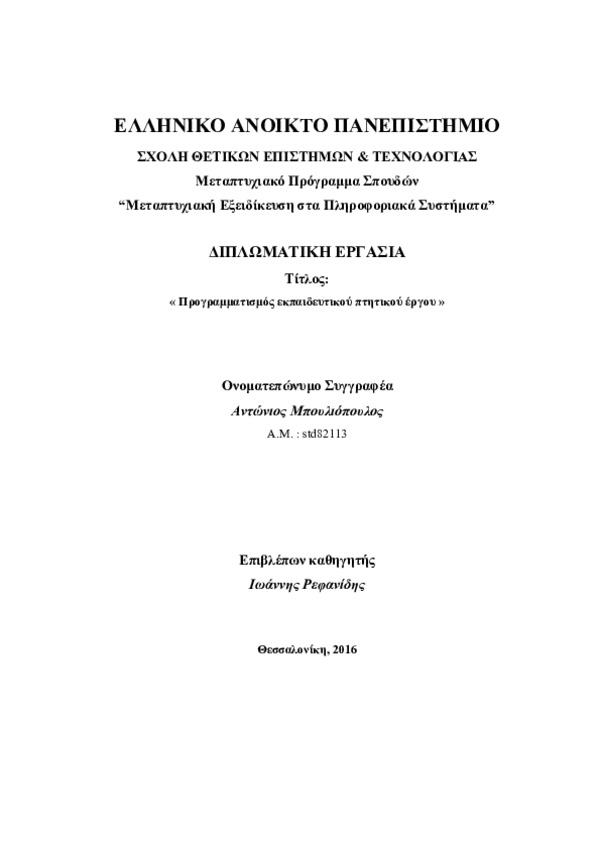 ΕΛΛΗΝΙΚΟ ΑΝΟΙΚΤΟ ΠΑΝΕΠΙΣΤΗΜΙΟ

ΣΧΟΛΗ ΘΕΤΙΚΩΝ ΕΠΙΣΤΗΜΩΝ & ΤΕΧΝΟΛΟΓΙΑΣ

Μεταπτυχιακό Πρόγραμμα Σπουδών

“Μεταπτυχιακή Εξειδίκευση στα Πληροφοριακά Συστήματα”

ΔΙΠΛΩΜΑΤΙΚΗ ΕΡΓΑΣΙΑ

Τίτλος:

« Προγραμματισμός εκπαιδευτικού πτητικού έργου »

Ονοματεπώνυμο Συγγραφέα

Αντώνιος Μπουλιόπουλος

Α.Μ. : std82113

Επιβλέπων καθηγητής

Ιωάννης Ρεφανίδης

Θεσσαλονίκη, 2016